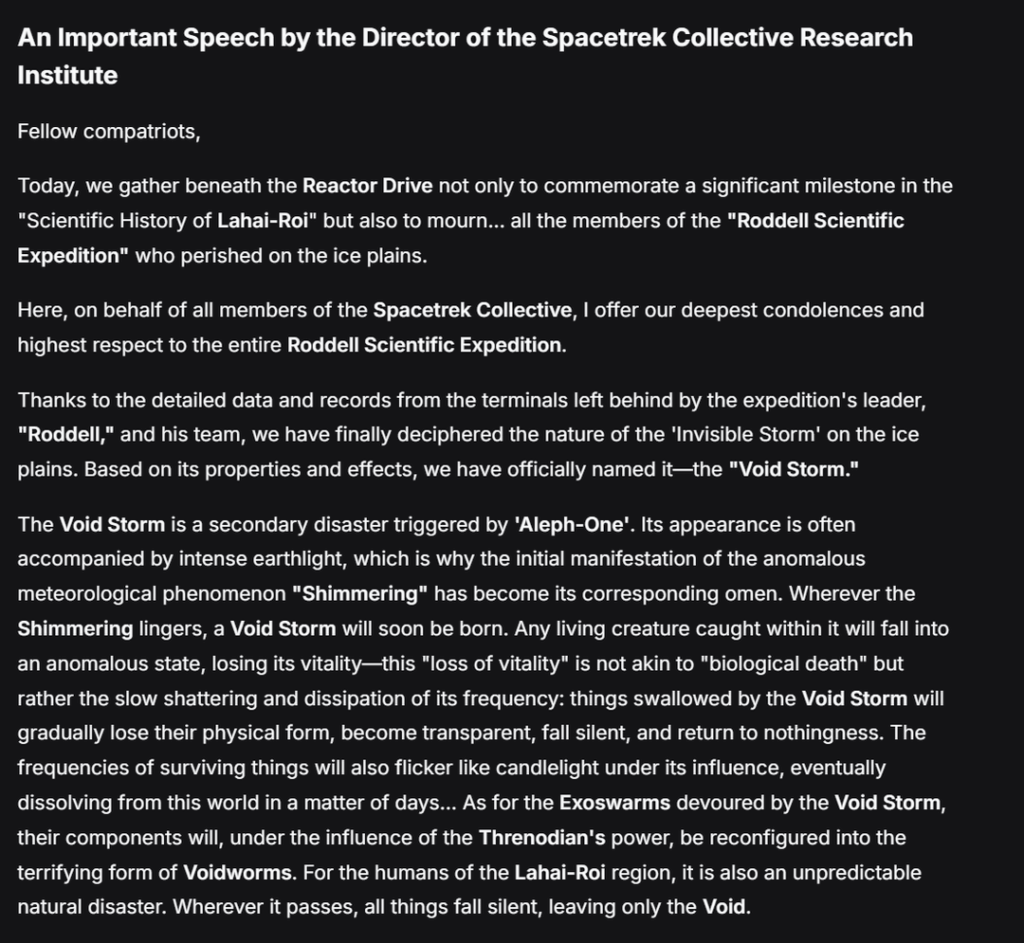 An Important Speech by the Director of the Spacetrek Collective Research Institute

Fellow compatriots,

Today, we gather beneath the Reactor Drive not only to commemorate a significant milestone in the "Scientific History of Lahai-Roi" but also to mourn... all the members of the "Roddell Scientific Expedition" who perished on the ice plains.

Here, on behalf of all members of the Spacetrek Collective, I offer our deepest condolences and highest respect to the entire Roddell Scientific Expedition.

Thanks to the detailed data and records from the terminals left behind by the expedition's leader, "Roddell," and his team, we have finally deciphered the nature of the 'Invisible Storm' on the ice plains. Based on its properties and effects, we have officially named it—the "Void Storm."

The Void Storm is a secondary disaster triggered by 'Aleph-One'. Its appearance is often accompanied by intense earthlight, which is why the initial manifestation of the anomalous meteorological phenomenon "Shimmering" has become its corresponding omen. Wherever the Shimmering lingers, a Void Storm will soon be born. Any living creature caught within it will fall into an anomalous state, losing its vitality—this "loss of vitality" is not akin to "biological death" but rather the slow shattering and dissipation of its frequency: things swallowed by the Void Storm will gradually lose their physical form, become transparent, fall silent, and return to nothingness. The frequencies of surviving things will also flicker like candlelight under its influence, eventually dissolving from this world in a matter of days... As for the Exoswarms devoured by the Void Storm, their components will, under the influence of the Threnodian's power, be reconfigured into the terrifying form of Voidworms. For the humans of the Lahai-Roi region, it is also an unpredictable natural disaster. Wherever it passes, all things fall silent, leaving only the Void.